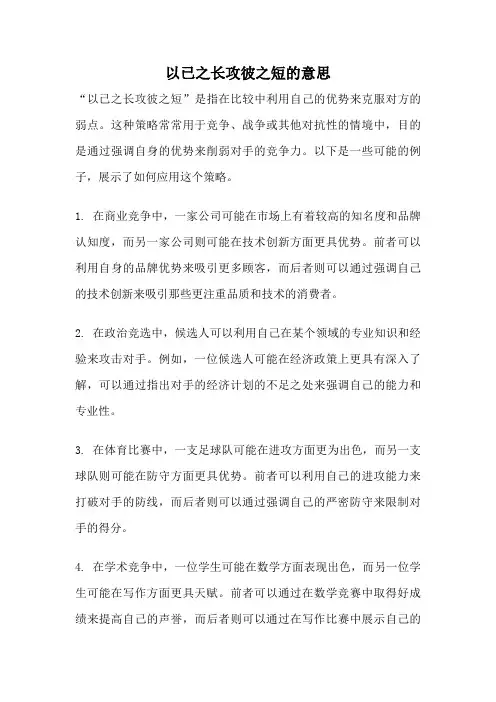 以己之长攻彼之短的意思

“以己之长攻彼之短”是指在比较中利用自己的优势来克服对方的弱点。这种策略常常用于竞争、战争或其他对抗性的情境中，目的是通过强调自身的优势来削弱对手的竞争力。以下是一些可能的例子，展示了如何应用这个策略。

1. 在商业竞争中，一家公司可能在市场上有着较高的知名度和品牌认知度，而另一家公司则可能在技术创新方面更具优势。前者可以利用自身的品牌优势来吸引更多顾客，而后者则可以通过强调自己的技术创新来吸引那些更注重品质和技术的消费者。

2. 在政治竞选中，候选人可以利用自己在某个领域的专业知识和经验来攻击对手。例如，一位候选人可能在经济政策上更具有深入了解，可以通过指出对手的经济计划的不足之处来强调自己的能力和专业性。

3. 在体育比赛中，一支足球队可能在进攻方面更为出色，而另一支球队则可能在防守方面更具优势。前者可以利用自己的进攻能力来打破对手的防线，而后者则可以通过强调自己的严密防守来限制对手的得分。

4. 在学术竞争中，一位学生可能在数学方面表现出色，而另一位学生可能在写作方面更具天赋。前者可以通过在数学竞赛中取得好成绩来提高自己的声誉，而后者则可以通过在写作比赛中展示自己的